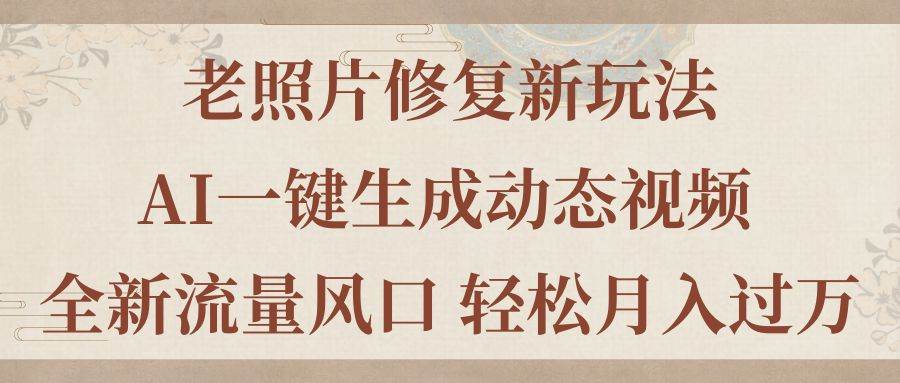 老照片修复新玩法

AI一键生成动态视频

全新流量风口 轻松月入过万